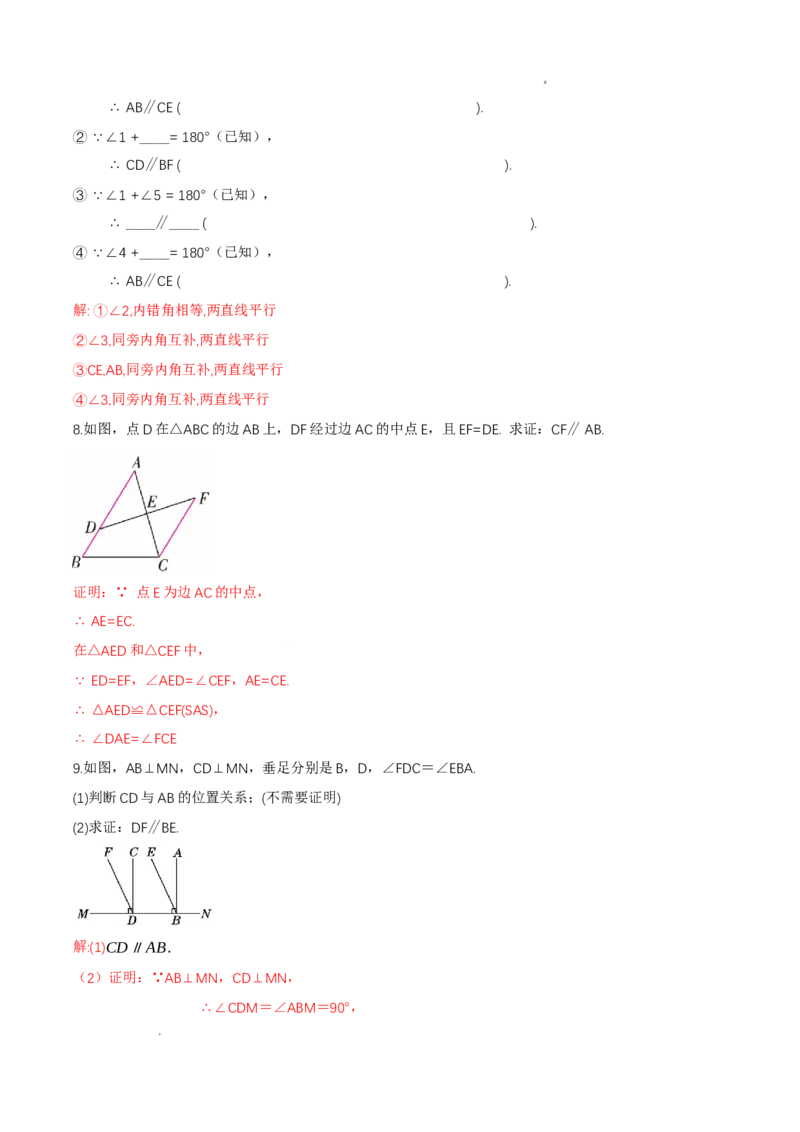 ∴ AB∥CE (                                                  ).

② ∵∠1 +____= 180°（已知），

∴ CD∥BF (                                                  ).

③ ∵∠1 +∠5 = 180°（已知），

∴ ____∥____ (                                                  ).

④ ∵∠4 +____= 180°（已知），

∴ AB∥CE (                                                  ).

解: ①∠2,内错角相等,两直线平行

②∠3,同旁内角互补,两直线平行

③CE,AB,同旁内角互补,两直线平行

④∠3,同旁内角互补,两直线平行

8.如图，点 D 在△ABC 的边 AB 上，DF 经过边 AC 的中点 E，且 EF=DE. 求证：CF∥ AB.

A E F D B C

证明：∵ 点 E 为边 AC 的中点，

∴ AE=EC.

在△AED 和△CEF 中，

∵ ED=EF，∠AED=∠CEF，AE=CE.

∴ △AED≌△CEF(SAS)，

∴ ∠DAE=∠FCE

9.如图，AB⊥MN，CD⊥MN，垂足分别是 B，D，∠FDC＝∠EBA.

(1)判断 CD 与 AB 的位置关系；(不需要证明)

(2)求证：DF∥BE.

F C E A M D B N

解:(1)$CD \parallel AB$.

（2）证明：∵AB⊥MN，CD⊥MN，

∴∠CDM＝∠ABM＝90°，